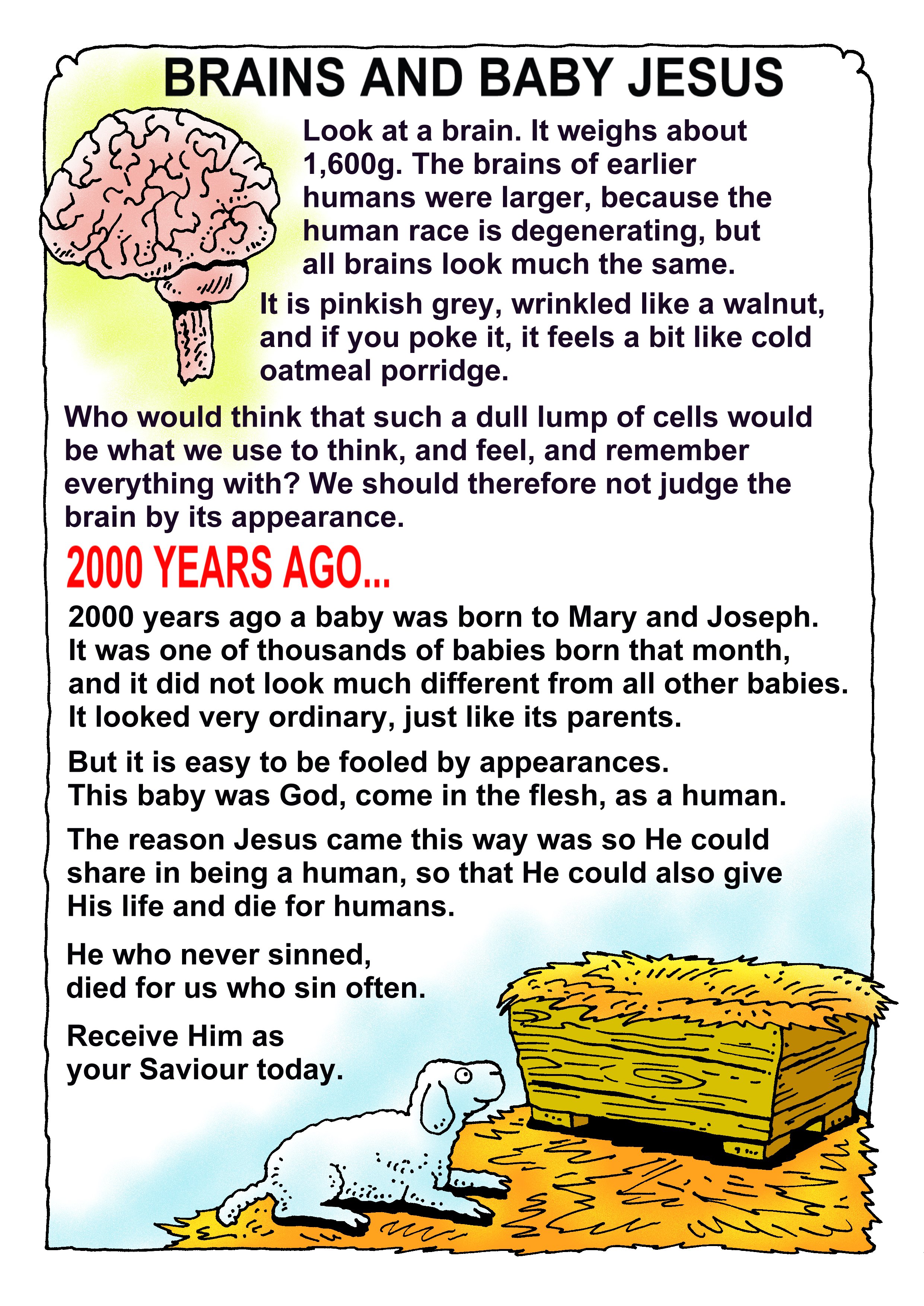 BRAINS AND BABY JESUS

Look at a brain. It weighs about 1,600g. The brains of earlier humans were larger, because the human race is degenerating, but all brains look much the same.

It is pinkish grey, wrinkled like a walnut, and if you poke it, it feels a bit like cold oatmeal porridge.

Who would think that such a dull lump of cells would be what we use to think, and feel, and remember everything with? We should therefore not judge the brain by its appearance.

2000 YEARS AGO...

2000 years ago a baby was born to Mary and Joseph. It was one of thousands of babies born that month, and it did not look much different from all other babies. It looked very ordinary, just like its parents.

But it is easy to be fooled by appearances. This baby was God, come in the flesh, as a human.

The reason Jesus came this way was so He could share in being a human, so that He could also give His life and die for humans.

He who never sinned, died for us who sin often.

Receive Him as your Saviour today.